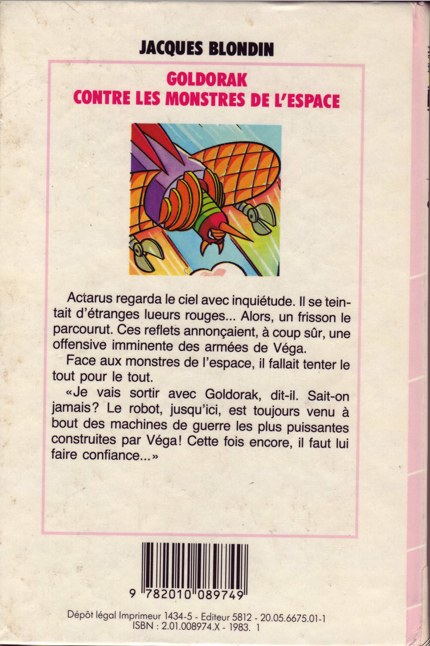 JACQUES BLONDIN

GOLDORAK
CONTRE LES MONSTRES DE L'ESPACE

Actarus regarda le ciel avec inquiétude. Il se teintait d'étranges lueurs rouges... Alors, un frisson le parcourut. Ces reflets annonçaient, à coup sûr, une offensive imminente des armées de Véga.

Face aux monstres de l'espace, il fallait tenter le tout pour le tout.

«Je vais sortir avec Goldorak, dit-il. Sait-on jamais? Le robot, jusqu'ici, est toujours venu à bout des machines de guerre les plus puissantes construites par Véga! Cette fois encore, il faut lui faire confiance...»

9 782010 089749

Dépôt légal Imprimeur 1434-5 - Editeur 5812 - 20.05.6675.01-1
ISBN : 2.01.008974.X - 1983. 1